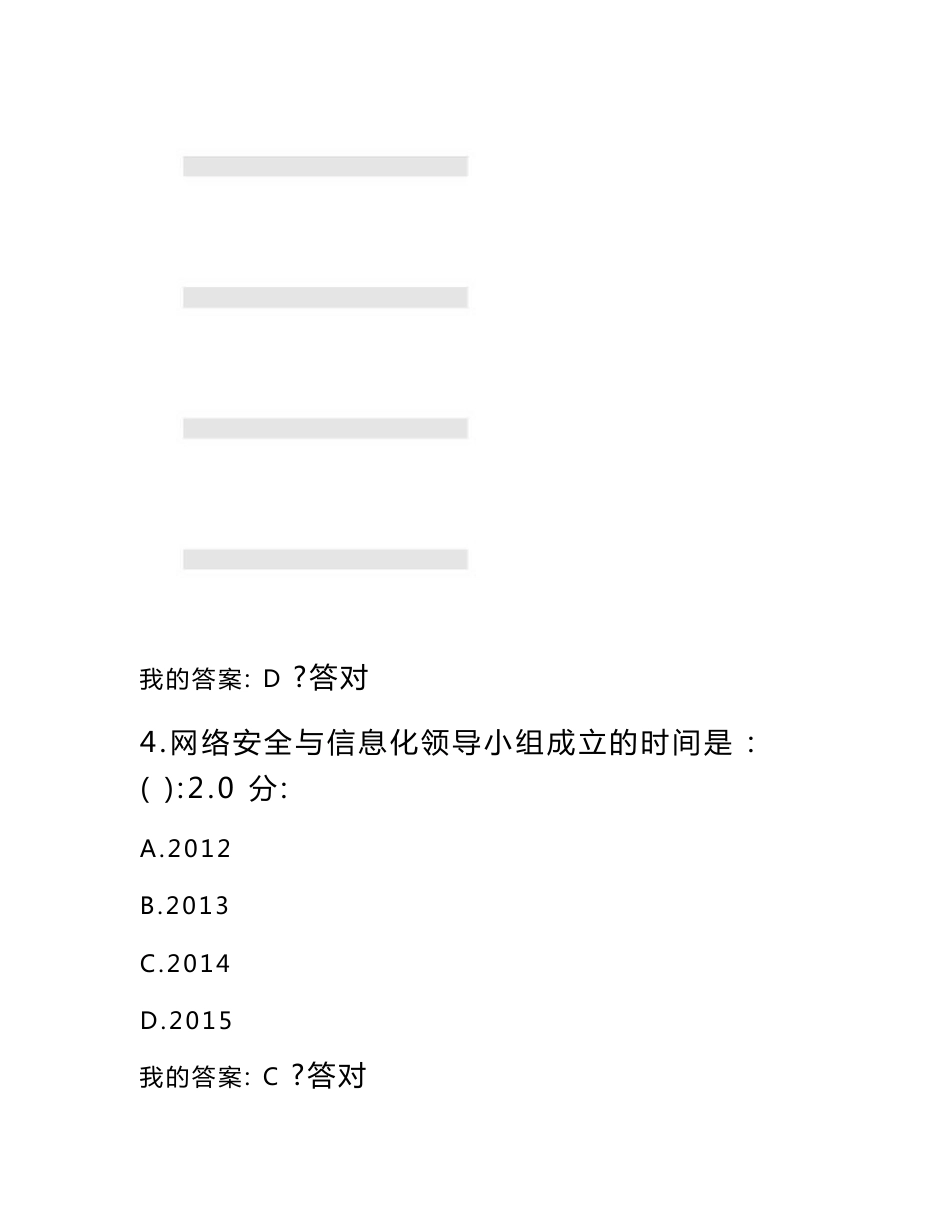 我的答案: D ?答对

4.网络安全与信息化领导小组成立的时间是 : ( ):2.0 分:

A.2012

B.2013

C.2014

D.2015

我的答案: C ?答对